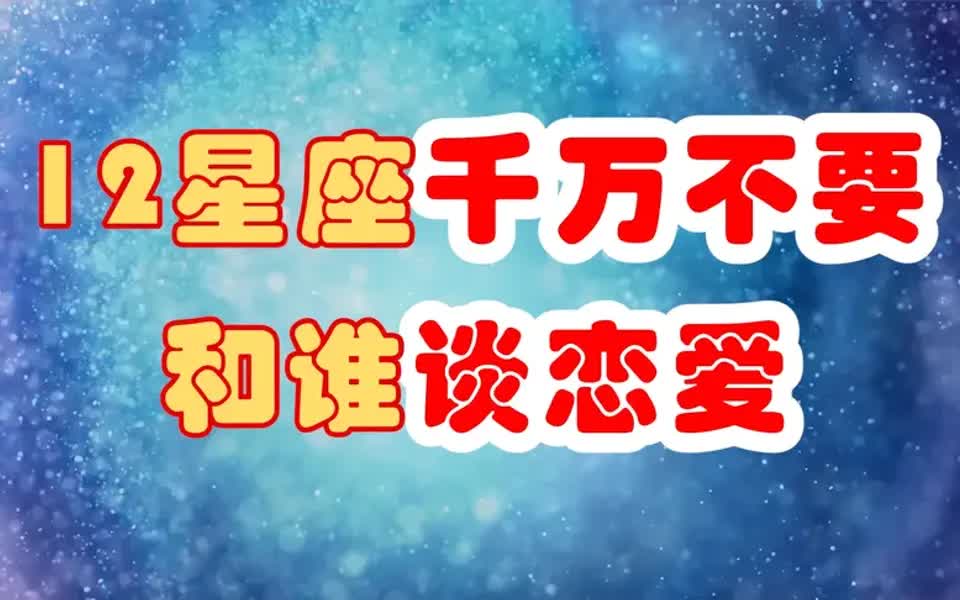 12星座千万不要
和谁谈恋爱